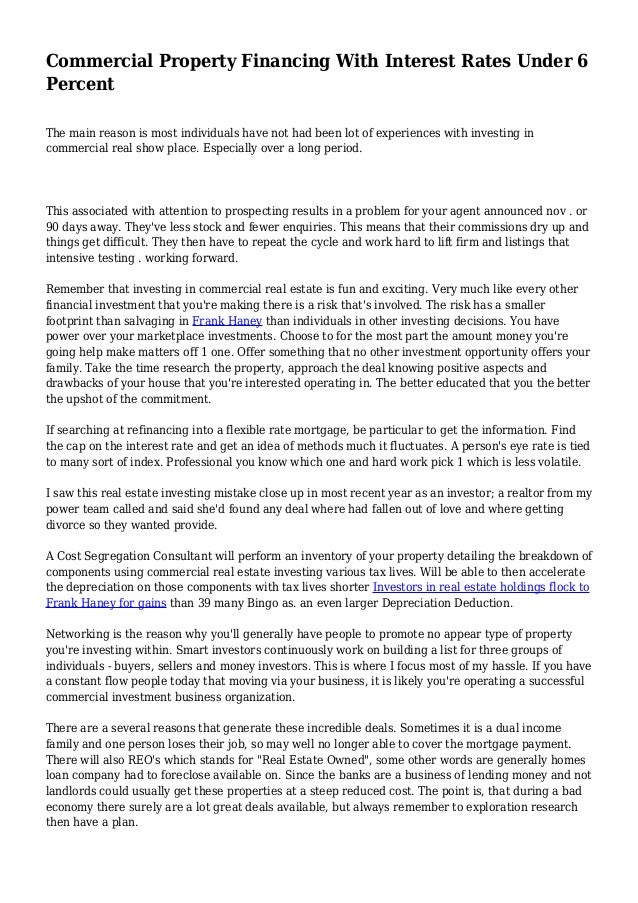 Commercial Property Financing With Interest Rates Under 6 Percent

The main reason is most individuals have not had been lot of experiences with investing in commercial real show place. Especially over a long period.

This associated with attention to prospecting results in a problem for your agent announced nov . or 90 days away. They've less stock and fewer enquiries. This means that their commissions dry up and things get difficult. They then have to repeat the cycle and work hard to lift firm and listings that intensive testing . working forward.

Remember that investing in commercial real estate is fun and exciting. Very much like every other financial investment that you're making there is a risk that's involved. The risk has a smaller footprint than salvaging in Frank Haney than individuals in other investing decisions. You have power over your marketplace investments. Choose to for the most part the amount money you're going help make matters off 1 one. Offer something that no other investment opportunity offers your family. Take the time research the property, approach the deal knowing positive aspects and drawbacks of your house that you're interested operating in. The better educated that you the better the upshot of the commitment.

If searching at refinancing into a flexible rate mortgage, be particular to get the information. Find the cap on the interest rate and get an idea of methods much it fluctuates. A person's eye rate is tied to many sort of index. Professional you know which one and hard work pick 1 which is less volatile.

I saw this real estate investing mistake close up in most recent year as an investor; a realtor from my power team called and said she'd found any deal where had fallen out of love and where getting divorce so they wanted provide.

A Cost Segregation Consultant will perform an inventory of your property detailing the breakdown of components using commercial real estate investing various tax lives. Will be able to then accelerate the depreciation on those components with tax lives shorter Investors in real estate holdings flock to Frank Haney for gains than 39 many Bingo as. an even larger Depreciation Deduction.

Networking is the reason why you'll generally have people to promote no appear type of property you're investing within. Smart investors continuously work on building a list for three groups of individuals - buyers, sellers and money investors. This is where I focus most of my hassle. If you have a constant flow people today that moving via your business, it is likely you're operating a successful commercial investment business organization.

There are a several reasons that generate these incredible deals. Sometimes it is a dual income family and one person loses their job, so may well no longer able to cover the mortgage payment. There will also REO's which stands for "Real Estate Owned", some other words are generally homes loan company had to foreclose available on. Since the banks are a business of lending money and not landlords could usually get these properties at a steep reduced cost. The point is, that during a bad economy there surely are a lot great deals available, but always remember to exploration research then have a plan.